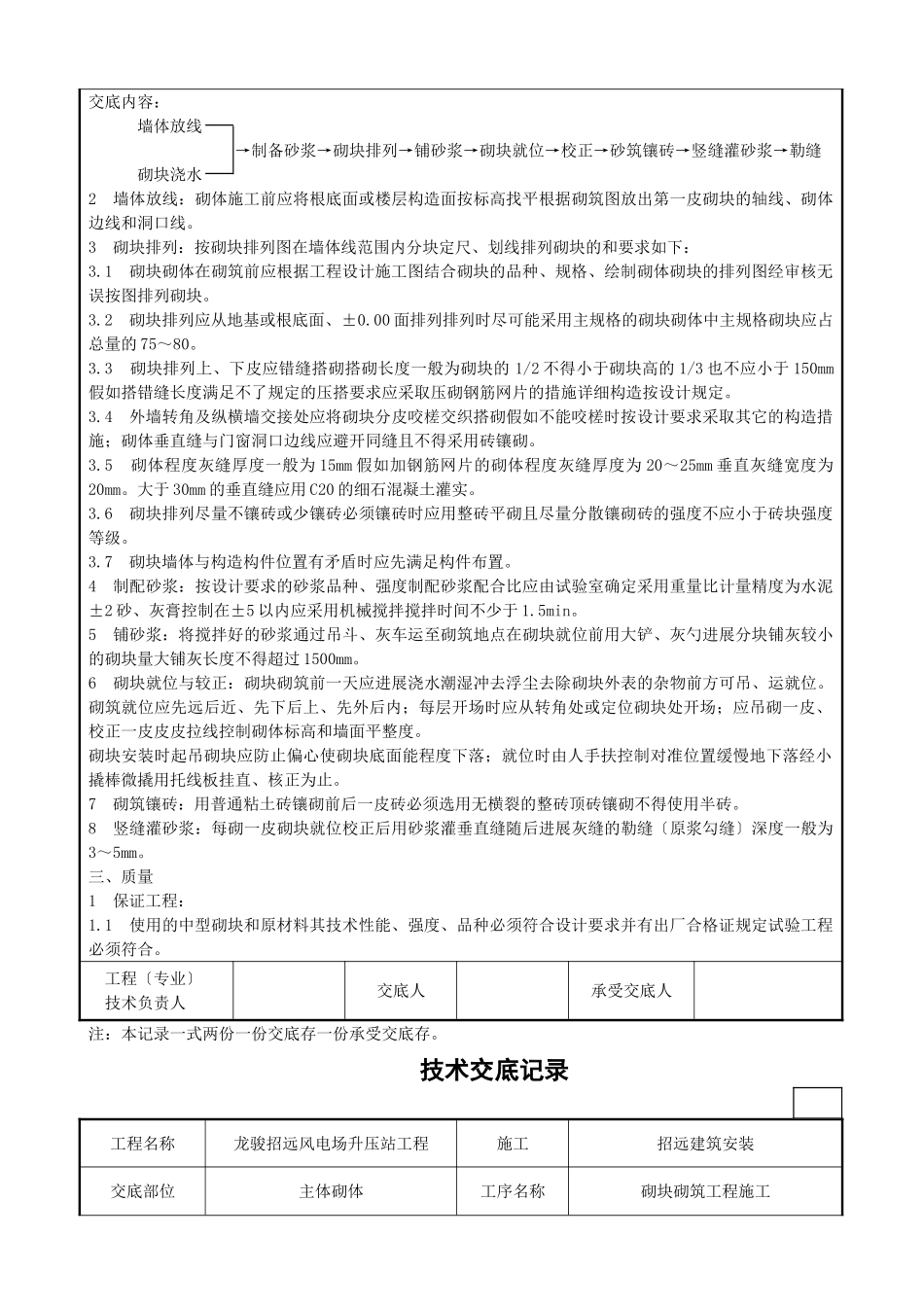 交底内容：

墙体放线

砌块浇水

→制备砂浆→砌块排列→铺砂浆→砌块就位→校正→砂筑镶砖→竖缝灌砂浆→勒缝

2　墙体放线：砌体施工前应将根底面或楼层构造面按标高找平根据砌筑图放出第一皮砌块的轴线、砌体边线和洞口线。

3　砌块排列：按砌块排列图在墙体线范围内分块定尺、划线排列砌块的和要求如下：

3.1　砌块砌体在砌筑前应根据工程设计施工图结合砌块的品种、规格、绘制砌体砌块的排列图经审核无误按图排列砌块。

3.2　砌块排列应从地基或根底面、±0.00面排列排列时尽可能采用主规格的砌块砌体中主规格砌块应占总量的75～80。

3.3　砌块排列上、下皮应错缝搭砌搭砌长度一般为砌块的1/2不得小于砌块高的1/3也不应小于150mm假如搭错缝长度满足不了规定的压搭要求应采取压砌钢筋网片的措施详细构造按设计规定。

3.4　外墙转角及纵横墙交接处应将砌块分皮咬槎交织搭砌假如不能咬槎时按设计要求采取其它的构造措施；砌体垂直缝与门窗洞口边线应避开同缝且不得采用砖镶砌。

3.5　砌体程度灰缝厚度一般为15mm假如加钢筋网片的砌体程度灰缝厚度为20～25mm垂直灰缝宽度为20mm。大于30mm的垂直缝应用C20的细石混凝土灌实。

3.6　砌块排列尽量不镶砖或少镶砖必须镶砖时应用整砖平砌且尽量分散镶砌砖的强度不应小于砖块强度等级。

3.7　砌块墙体与构造构件位置有矛盾时应先满足构件布置。

4　制配砂浆：按设计要求的砂浆品种、强度制配砂浆配合比应由试验室确定采用重量比计量精度为水泥±2砂、灰膏控制在±5以内应采用机械搅拌搅拌时间不少于1.5min。

5　铺砂浆：将搅拌好的砂浆通过吊斗、灰车运至砌筑地点在砌块就位前用大铲、灰勺进展分块铺灰较小的砌块量大铺灰长度不得超过1500mm。

6　砌块就位与较正：砌块砌筑前一天应进展浇水潮湿冲去浮尘去除砌块外表的杂物前方可吊、运就位。砌筑就位应先远后近、先下后上、先外后内；每层开场时应从转角处或定位砌块处开场；应吊砌一皮、校正一皮皮皮拉线控制砌体标高和墙面平整度。

砌块安装时起吊砌块应防止偏心使砌块底面能程度下落；就位时由人手扶控制对准位置缓慢地下落经小撬棒微撬用托线板挂直、核正为止。

7　砌筑镶砖：用普通粘土砖镶砌前后一皮砖必须选用无横裂的整砖顶砖镶砌不得使用半砖。

8　竖缝灌砂浆：每砌一皮砌块就位校正后用砂浆灌垂直缝随后进展灰缝的勒缝〔原浆勾缝〕深度一般为3～5mm。

三、质量

1　保证工程：

1.1　使用的中型砌块和原材料其技术性能、强度、品种必须符合设计要求并有出厂合格证规定试验工程必须符合。

| 工程〔专业〕技术负责人 | | 交底人 | | 承受交底人 | |
|---|---|---|---|---|---|

注：本记录一式两份一份交底存一份承受交底存。

技术交底记录

| 工程名称 | 龙骏招远风电场升压站工程 | 施工 | 招远建筑安装 |
|---|---|---|---|
| 交底部位 | 主体砌体 | 工序名称 | 砌块砌筑工程施工 |